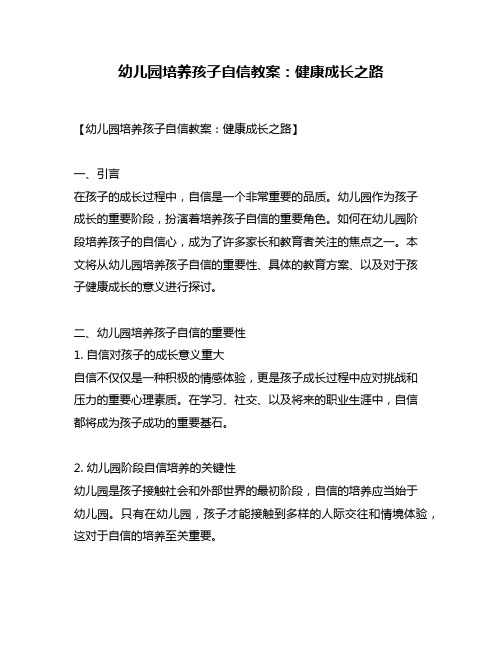 幼儿园培养孩子自信教案：健康成长之路

【幼儿园培养孩子自信教案：健康成长之路】

一、引言
在孩子的成长过程中，自信是一个非常重要的品质。幼儿园作为孩子成长的重要阶段，扮演着培养孩子自信的重要角色。如何在幼儿园阶段培养孩子的自信心，成为了许多家长和教育者关注的焦点之一。本文将从幼儿园培养孩子自信的重要性、具体的教育方案、以及对于孩子健康成长的意义进行探讨。

二、幼儿园培养孩子自信的重要性
1. 自信对孩子的成长意义重大
自信不仅仅是一种积极的情感体验，更是孩子成长过程中应对挑战和压力的重要心理素质。在学习、社交、以及将来的职业生涯中，自信都将成为孩子成功的重要基石。

2. 幼儿园阶段自信培养的关键性
幼儿园是孩子接触社会和外部世界的最初阶段，自信的培养应当始于幼儿园。只有在幼儿园，孩子才能接触到多样的人际交往和情境体验，这对于自信的培养至关重要。